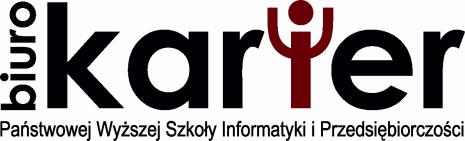 biuro karier
Państwowej Wyższej Szkoły Informatyki i Przedsiębiorczości